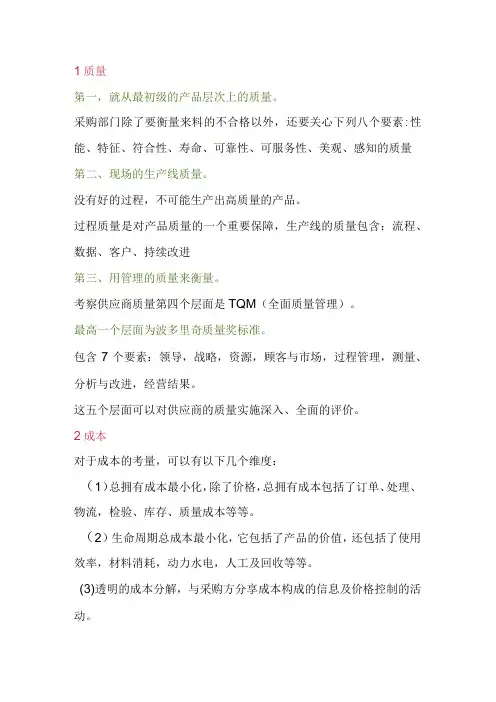 1 质量

第一，就从最初级的产品层次上的质量。

采购部门除了要衡量来料的不合格以外，还要关心下列八个要素：性能、特征、符合性、寿命、可靠性、可服务性、美观、感知的质量

第二、现场的生产线质量。

没有好的过程，不可能生产出高质量的产品。

过程质量是对产品质量的一个重要保障，生产线的质量包含：流程、数据、客户、持续改进

第三、用管理的质量来衡量。

考察供应商质量第四个层面是 TQM（全面质量管理）。

最高一个层面为波多里奇质量奖标准。

包含 7 个要素：领导，战略，资源，顾客与市场，过程管理，测量、分析与改进，经营结果。

这五个层面可以对供应商的质量实施深入、全面的评价。

2 成本

对于成本的考量，可以有以下几个维度：

（1）总拥有成本最小化，除了价格，总拥有成本包括了订单、处理、物流，检验、库存、质量成本等等。

（2）生命周期总成本最小化，它包括了产品的价值，还包括了使用效率，材料消耗，动力水电，人工及回收等等。

(3)透明的成本分解，与采购方分享成本构成的信息及价格控制的活动。